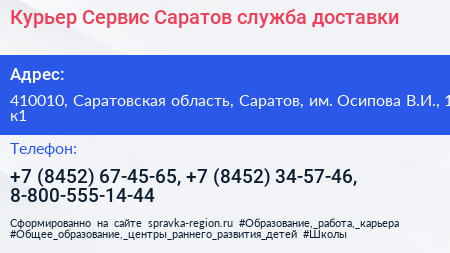 Курьер Сервис Саратов служба доставки

Адрес:

410010, Саратовская область, Саратов, им. Осипова В.И., 1 к1

Телефон:

+7 (8452) 67-45-65, +7 (8452) 34-57-46, 8-800-555-14-44

Сформированно на сайте spravka-region.ru #Образование,_работа,_карьера #Общее_образование,_центры_раннего_развития_детей #Школы